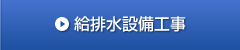 給排水設備工事